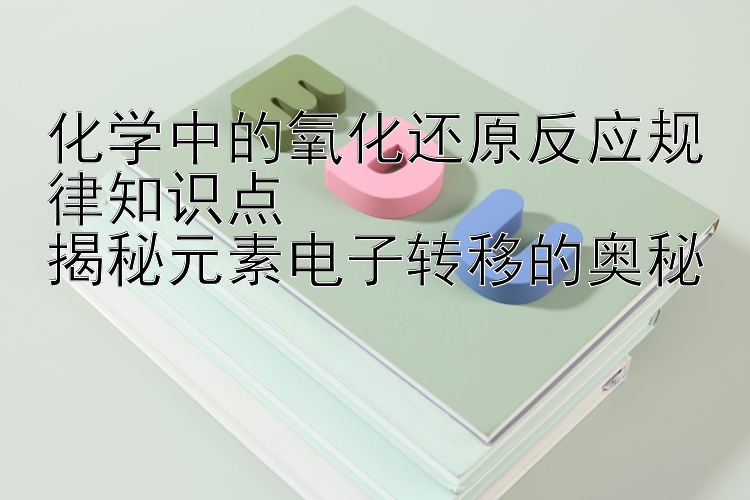 化学中的氧化还原反应规律知识点
揭秘元素电子转移的奥秘